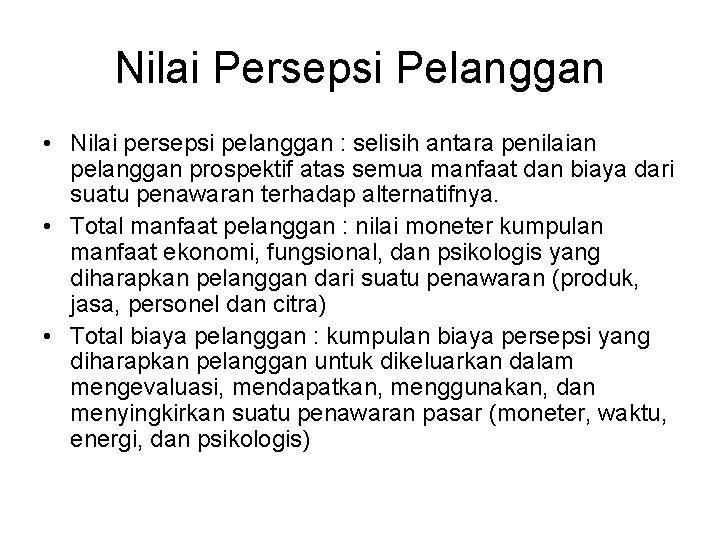 Nilai Persepsi Pelanggan

• Nilai persepsi pelanggan : selisih antara penilaian pelanggan prospektif atas semua manfaat dan biaya dari suatu penawaran terhadap alternatifnya.
• Total manfaat pelanggan : nilai moneter kumpulan manfaat ekonomi, fungsional, dan psikologis yang diharapkan pelanggan dari suatu penawaran (produk, jasa, personel dan citra)
• Total biaya pelanggan : kumpulan biaya persepsi yang diharapkan pelanggan untuk dikeluarkan dalam mengevaluasi, mendapatkan, menggunakan, dan menyingkirkan suatu penawaran pasar (moneter, waktu, energi, dan psikologis)